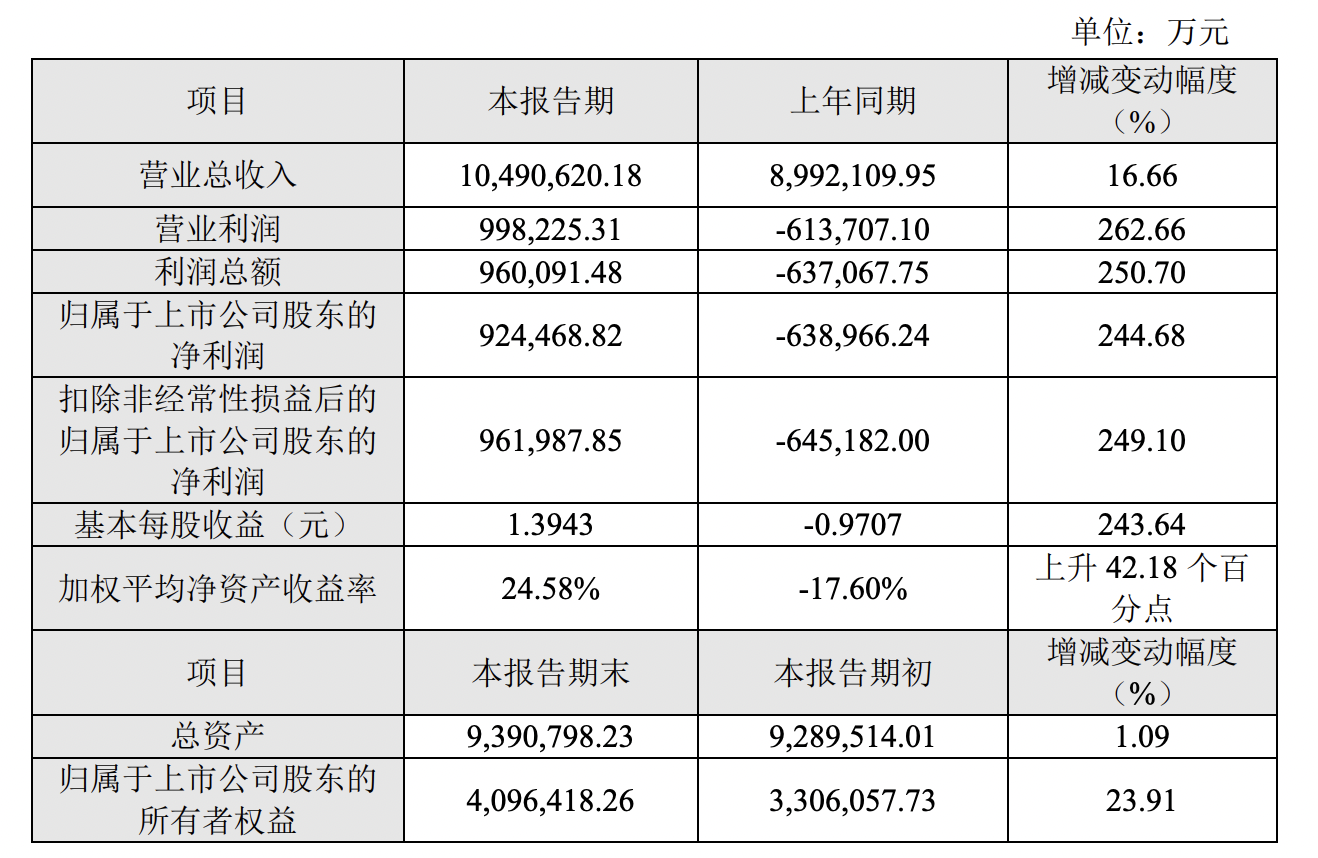 单位：万元

| 项目 | 本报告期 | 上年同期 | 增减变动幅度（%） |
|---|---|---|---|
| 营业总收入 | 10,490,620.18 | 8,992,109.95 | 16.66 |
| 营业利润 | 998,225.31 | -613,707.10 | 262.66 |
| 利润总额 | 960,091.48 | -637,067.75 | 250.70 |
| 归属于上市公司股东的净利润 | 924,468.82 | -638,966.24 | 244.68 |
| 扣除非经常性损益后的归属于上市公司股东的净利润 | 961,987.85 | -645,182.00 | 249.10 |
| 基本每股收益（元） | 1.3943 | -0.9707 | 243.64 |
| 加权平均净资产收益率 | 24.58% | -17.60% | 上升 42.18 个百分点 |
| 项目 | 本报告期末 | 本报告期初 | 增减变动幅度（%） |
| 总资产 | 9,390,798.23 | 9,289,514.01 | 1.09 |
| 归属于上市公司股东的所有者权益 | 4,096,418.26 | 3,306,057.73 | 23.91 |